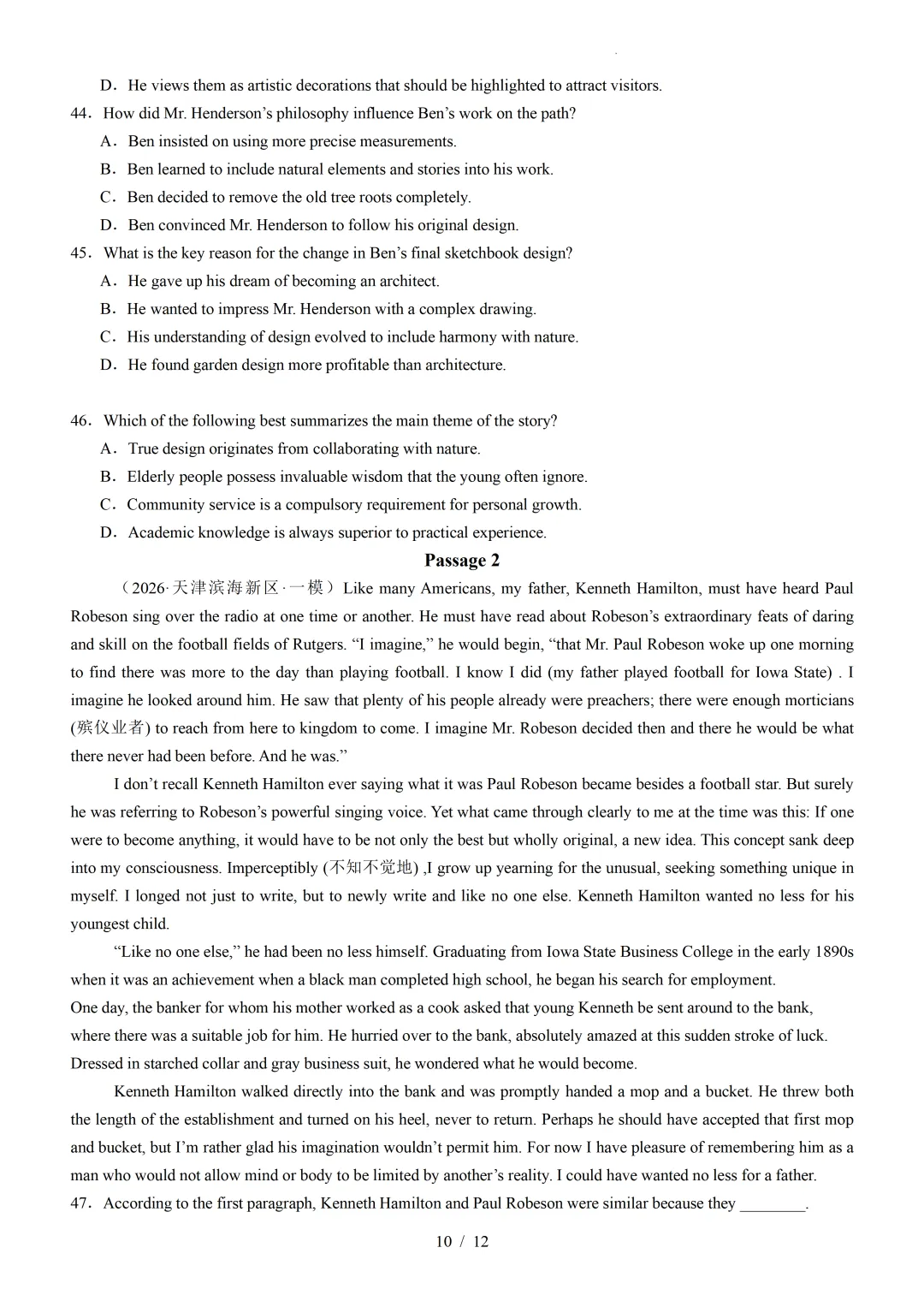 D．He views them as artistic decorations that should be highlighted to attract visitors.

44．How did Mr. Henderson’s philosophy influence Ben’s work on the path?

A．Ben insisted on using more precise measurements.

B．Ben learned to include natural elements and stories into his work.

C．Ben decided to remove the old tree roots completely.

D．Ben convinced Mr. Henderson to follow his original design.

45．What is the key reason for the change in Ben’s final sketchbook design?

A．He gave up his dream of becoming an architect.

B．He wanted to impress Mr. Henderson with a complex drawing.

C．His understanding of design evolved to include harmony with nature.

D．He found garden design more profitable than architecture.

46．Which of the following best summarizes the main theme of the story?

A．True design originates from collaborating with nature.

B．Elderly people possess invaluable wisdom that the young often ignore.

C．Community service is a compulsory requirement for personal growth.

D．Academic knowledge is always superior to practical experience.

Passage 2

（2026·天津滨海新区·一模）Like many Americans, my father, Kenneth Hamilton, must have heard Paul Robeson sing over the radio at one time or another. He must have read about Robeson’s extraordinary feats of daring and skill on the football fields of Rutgers. “I imagine,” he would begin, “that Mr. Paul Robeson woke up one morning to find there was more to the day than playing football. I know I did (my father played football for Iowa State) . I imagine he looked around him. He saw that plenty of his people already were preachers; there were enough morticians (殡仪业者) to reach from here to kingdom to come. I imagine Mr. Robeson decided then and there he would be what there never had been before. And he was.”

I don’t recall Kenneth Hamilton ever saying what it was Paul Robeson became besides a football star. But surely he was referring to Robeson’s powerful singing voice. Yet what came through clearly to me at the time was this: If one were to become anything, it would have to be not only the best but wholly original, a new idea. This concept sank deep into my consciousness. Imperceptibly (不知不觉地) ,I grow up yearning for the unusual, seeking something unique in myself. I longed not just to write, but to newly write and like no one else. Kenneth Hamilton wanted no less for his youngest child.

“Like no one else,” he had been no less himself. Graduating from Iowa State Business College in the early 1890s when it was an achievement when a black man completed high school, he began his search for employment.
One day, the banker for whom his mother worked as a cook asked that young Kenneth be sent around to the bank, where there was a suitable job for him. He hurried over to the bank, absolutely amazed at this sudden stroke of luck. Dressed in starched collar and gray business suit, he wondered what he would become.

Kenneth Hamilton walked directly into the bank and was promptly handed a mop and a bucket. He threw both the length of the establishment and turned on his heel, never to return. Perhaps he should have accepted that first mop and bucket, but I’m rather glad his imagination wouldn’t permit him. For now I have pleasure of remembering him as a man who would not allow mind or body to be limited by another’s reality. I could have wanted no less for a father.

47．According to the first paragraph, Kenneth Hamilton and Paul Robeson were similar because they ________.

10 / 12